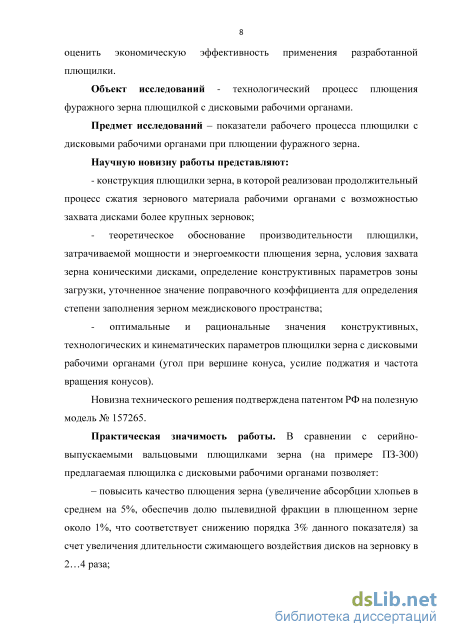 8

оценить экономическую эффективность применения разработанной плющилки.

**Объект исследований** - технологический процесс плющения фуражного зерна плющилкой с дисковыми рабочими органами.

**Предмет исследований** – показатели рабочего процесса плющилки с дисковыми рабочими органами при плющении фуражного зерна.

**Научную новизну работы представляют:**

- конструкция плющилки зерна, в которой реализован продолжительный процесс сжатия зернового материала рабочими органами с возможностью захвата дисками более крупных зерновок;

- теоретическое обоснование производительности плющилки, затрачиваемой мощности и энергоемкости плющения зерна, условия захвата зерна коническими дисками, определение конструктивных параметров зоны загрузки, уточненное значение поправочного коэффициента для определения степени заполнения зерном междискового пространства;

- оптимальные и рациональные значения конструктивных, технологических и кинематических параметров плющилки зерна с дисковыми рабочими органами (угол при вершине конуса, усилие поджатия и частота вращения конусов).

Новизна технического решения подтверждена патентом РФ на полезную модель № 157265.

**Практическая значимость работы.** В сравнении с серийно-выпускаемыми вальцовыми плющилками зерна (на примере ПЗ-300) предлагаемая плющилка с дисковыми рабочими органами позволяет:

– повысить качество плющения зерна (увеличение абсорбции хлопьев в среднем на 5%, обеспечив долю пылевидной фракции в плющенном зерне около 1%, что соответствует снижению порядка 3% данного показателя) за счет увеличения длительности сжимающего воздействия дисков на зерновку в 2…4 раза;

dsLib.net
библиотека диссертаций